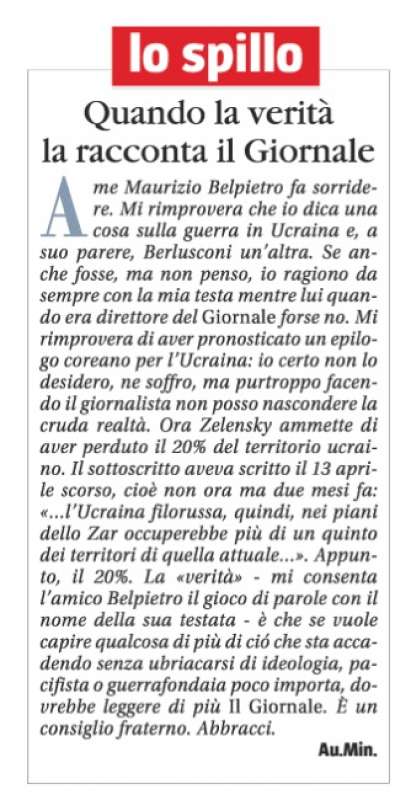 lo spillo

Quando la verità la racconta il Giornale

A me Maurizio Belpietro fa sorridere. Mi rimprovera che io dica una cosa sulla guerra in Ucraina e, a suo parere, Berlusconi un'altra. Se anche fosse, ma non penso, io ragiono da sempre con la mia testa mentre lui quando era direttore del Giornale forse no. Mi rimprovera di aver pronosticato un epilogo coreano per l'Ucraina: io certo non lo desidero, ne soffro, ma purtroppo facendo il giornalista non posso nascondere la cruda realtà. Ora Zelensky ammette di aver perduto il 20% del territorio ucraino. Il sottoscritto aveva scritto il 13 aprile scorso, cioè non ora ma due mesi fa: «...l'Ucraina filorussa, quindi, nei piani dello Zar occuperebbe più di un quinto dei territori di quella attuale...». Appunto, il 20%. La «verità» - mi consenta l'amico Belpietro il gioco di parole con il nome della sua testata - è che se vuole capire qualcosa di più di ció che sta accadendo senza ubriacarsi di ideologia, pacifista o guerrafondaia poco importa, dovrebbe leggere di più Il Giornale. È un consiglio fraterno. Abbracci.

Au.Min.